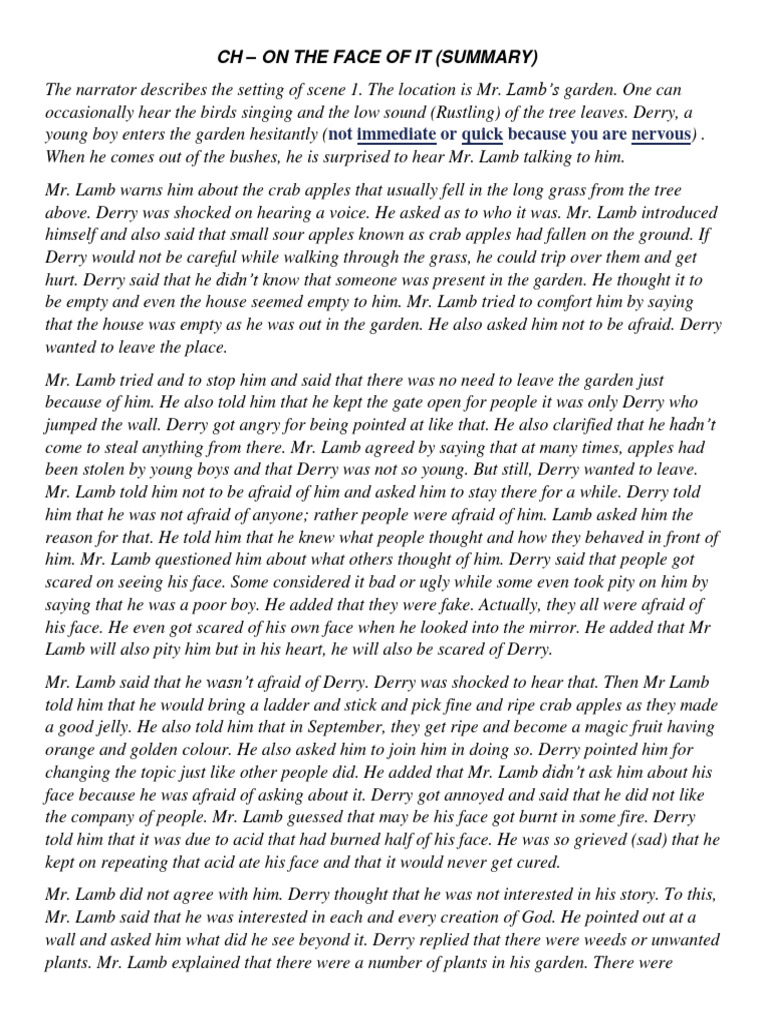 CH – ON THE FACE OF IT (SUMMARY)

The narrator describes the setting of scene 1. The location is Mr. Lamb's garden. One can occasionally hear the birds singing and the low sound (Rustling) of the tree leaves. Derry, a young boy enters the garden hesitantly (not immediate or quick because you are nervous) . When he comes out of the bushes, he is surprised to hear Mr. Lamb talking to him.

Mr. Lamb warns him about the crab apples that usually fell in the long grass from the tree above. Derry was shocked on hearing a voice. He asked as to who it was. Mr. Lamb introduced himself and also said that small sour apples known as crab apples had fallen on the ground. If Derry would not be careful while walking through the grass, he could trip over them and get hurt. Derry said that he didn't know that someone was present in the garden. He thought it to be empty and even the house seemed empty to him. Mr. Lamb tried to comfort him by saying that the house was empty as he was out in the garden. He also asked him not to be afraid. Derry wanted to leave the place.

Mr. Lamb tried and to stop him and said that there was no need to leave the garden just because of him. He also told him that he kept the gate open for people it was only Derry who jumped the wall. Derry got angry for being pointed at like that. He also clarified that he hadn't come to steal anything from there. Mr. Lamb agreed by saying that at many times, apples had been stolen by young boys and that Derry was not so young. But still, Derry wanted to leave. Mr. Lamb told him not to be afraid of him and asked him to stay there for a while. Derry told him that he was not afraid of anyone; rather people were afraid of him. Lamb asked him the reason for that. He told him that he knew what people thought and how they behaved in front of him. Mr. Lamb questioned him about what others thought of him. Derry said that people got scared on seeing his face. Some considered it bad or ugly while some even took pity on him by saying that he was a poor boy. He added that they were fake. Actually, they all were afraid of his face. He even got scared of his own face when he looked into the mirror. He added that Mr Lamb will also pity him but in his heart, he will also be scared of Derry.

Mr. Lamb said that he wasn't afraid of Derry. Derry was shocked to hear that. Then Mr Lamb told him that he would bring a ladder and stick and pick fine and ripe crab apples as they made a good jelly. He also told him that in September, they get ripe and become a magic fruit having orange and golden colour. He also asked him to join him in doing so. Derry pointed him for changing the topic just like other people did. He added that Mr. Lamb didn't ask him about his face because he was afraid of asking about it. Derry got annoyed and said that he did not like the company of people. Mr. Lamb guessed that may be his face got burnt in some fire. Derry told him that it was due to acid that had burned half of his face. He was so grieved (sad) that he kept on repeating that acid ate his face and that it would never get cured.

Mr. Lamb did not agree with him. Derry thought that he was not interested in his story. To this, Mr. Lamb said that he was interested in each and every creation of God. He pointed out at a wall and asked him what did he see beyond it. Derry replied that there were weeds or unwanted plants. Mr. Lamb explained that there were a number of plants in his garden. There were